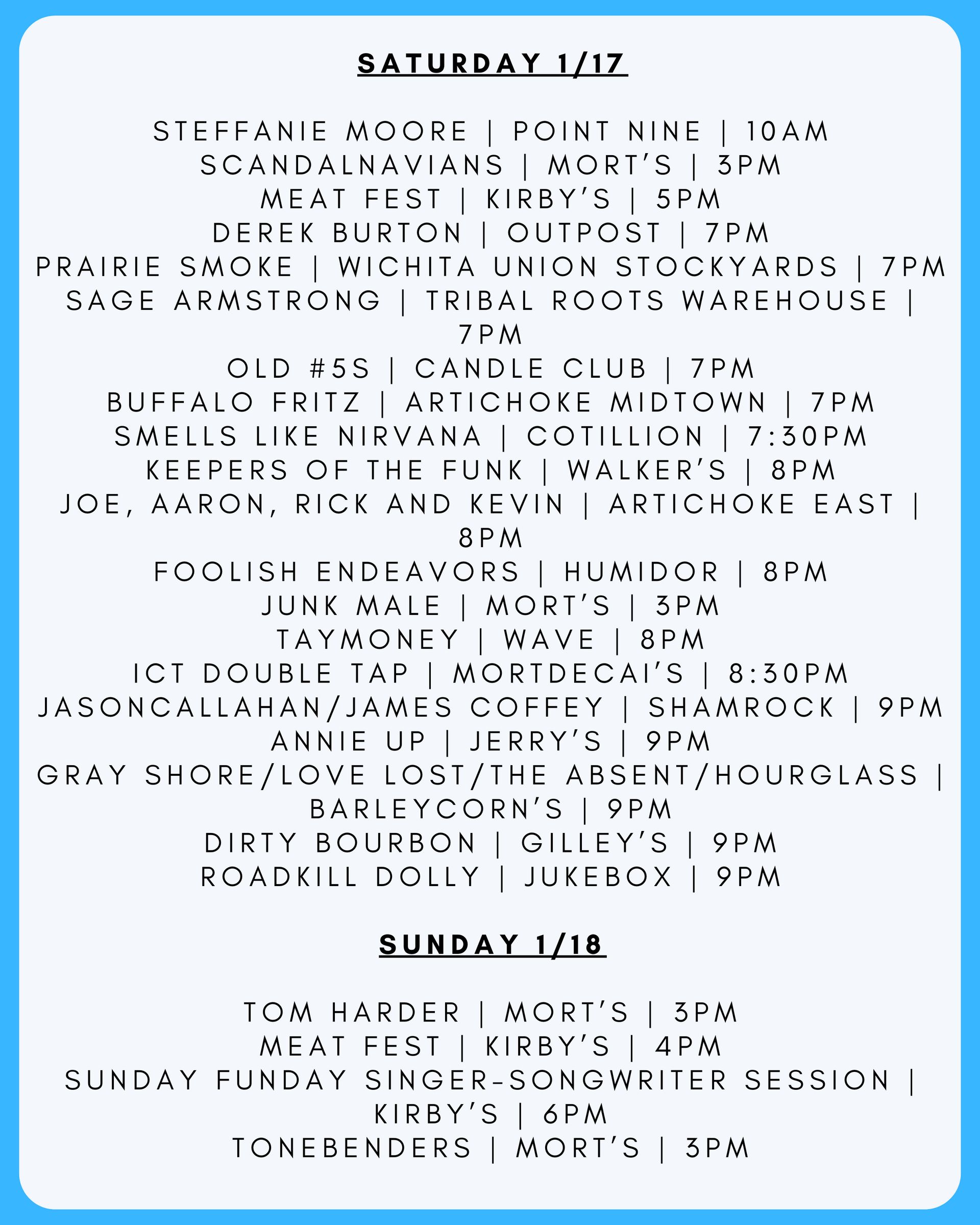 SATURDAY 1/17

STEFFANIE MOORE | POINT NINE | 10AM
SCANDALNAVIANS | MORT'S | 3PM
MEAT FEST | KIRBY'S | 5PM
DEREK BURTON | OUTPOST | 7PM
PRAIRIE SMOKE | WICHITA UNION STOCKYARDS | 7PM
SAGE ARMSTRONG | TRIBAL ROOTS WAREHOUSE | 7PM
OLD #5S | CANDLE CLUB | 7PM
BUFFALO FRITZ | ARTICHOKE MIDTOWN | 7PM
SMELLS LIKE NIRVANA | COTILLION | 7:30PM
KEEPERS OF THE FUNK | WALKER'S | 8PM
JOE, AARON, RICK AND KEVIN | ARTICHOKE EAST | 8PM
FOOLISH ENDEAVORS | HUMIDOR | 8PM
JUNK MALE | MORT'S | 3PM
TAYMONEY | WAVE | 8PM
ICT DOUBLE TAP | MORTDECAI'S | 8:30PM
JASONCALLAHAN/JAMES COFFEY | SHAMROCK | 9PM
ANNIE UP | JERRY'S | 9PM
GRAY SHORE/LOVE LOST/THE ABSENT/HOURGLASS | BARLEYCORN'S | 9PM
DIRTY BOURBON | GILLEY'S | 9PM
ROADKILL DOLLY | JUKEBOX | 9PM

SUNDAY 1/18

TOM HARDER | MORT'S | 3PM
MEAT FEST | KIRBY'S | 4PM
SUNDAY FUNDAY SINGER-SONGWRITER SESSION | KIRBY'S | 6PM
TONEBENDERS | MORT'S | 3PM